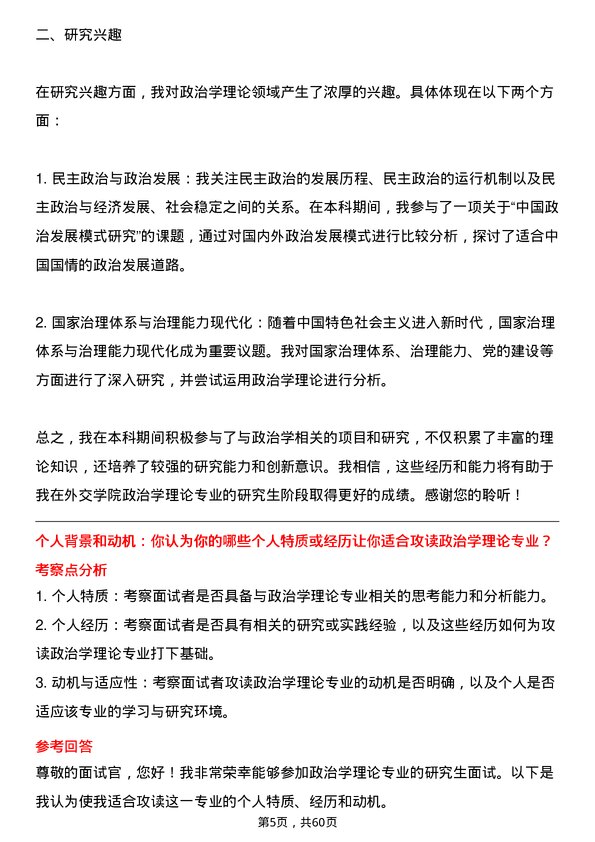 二、研究兴趣

在研究兴趣方面，我对政治学理论领域产生了浓厚的兴趣。具体体现在以下两个方面：

1. 民主政治与政治发展：我关注民主政治的发展历程、民主政治的运行机制以及民主政治与经济发展、社会稳定之间的关系。在本科期间，我参与了一项关于“中国政治发展模式研究”的课题，通过对国内外政治发展模式进行比较分析，探讨了适合中国国情的政治发展道路。

2. 国家治理体系与治理能力现代化：随着中国特色社会主义进入新时代，国家治理体系与治理能力现代化成为重要议题。我对国家治理体系、治理能力、党的建设等方面进行了深入研究，并尝试运用政治学理论进行分析。

总之，我在本科期间积极参与了与政治学相关的项目和研究，不仅积累了丰富的理论知识，还培养了较强的研究能力和创新意识。我相信，这些经历和能力将有助于我在外交学院政治学理论专业的研究生阶段取得更好的成绩。感谢您的聆听！

个人背景和动机：你认为你的哪些个人特质或经历让你适合攻读政治学理论专业？

考察点分析

1. 个人特质：考察面试者是否具备与政治学理论专业相关的思考能力和分析能力。

2. 个人经历：考察面试者是否具有相关的研究或实践经验，以及这些经历如何为攻读政治学理论专业打下基础。

3. 动机与适应性：考察面试者攻读政治学理论专业的动机是否明确，以及个人是否适应该专业的学习与研究环境。

参考回答

尊敬的面试官，您好！我非常荣幸能够参加政治学理论专业的研究生面试。以下是我认为使我适合攻读这一专业的个人特质、经历和动机。

第5页，共60页